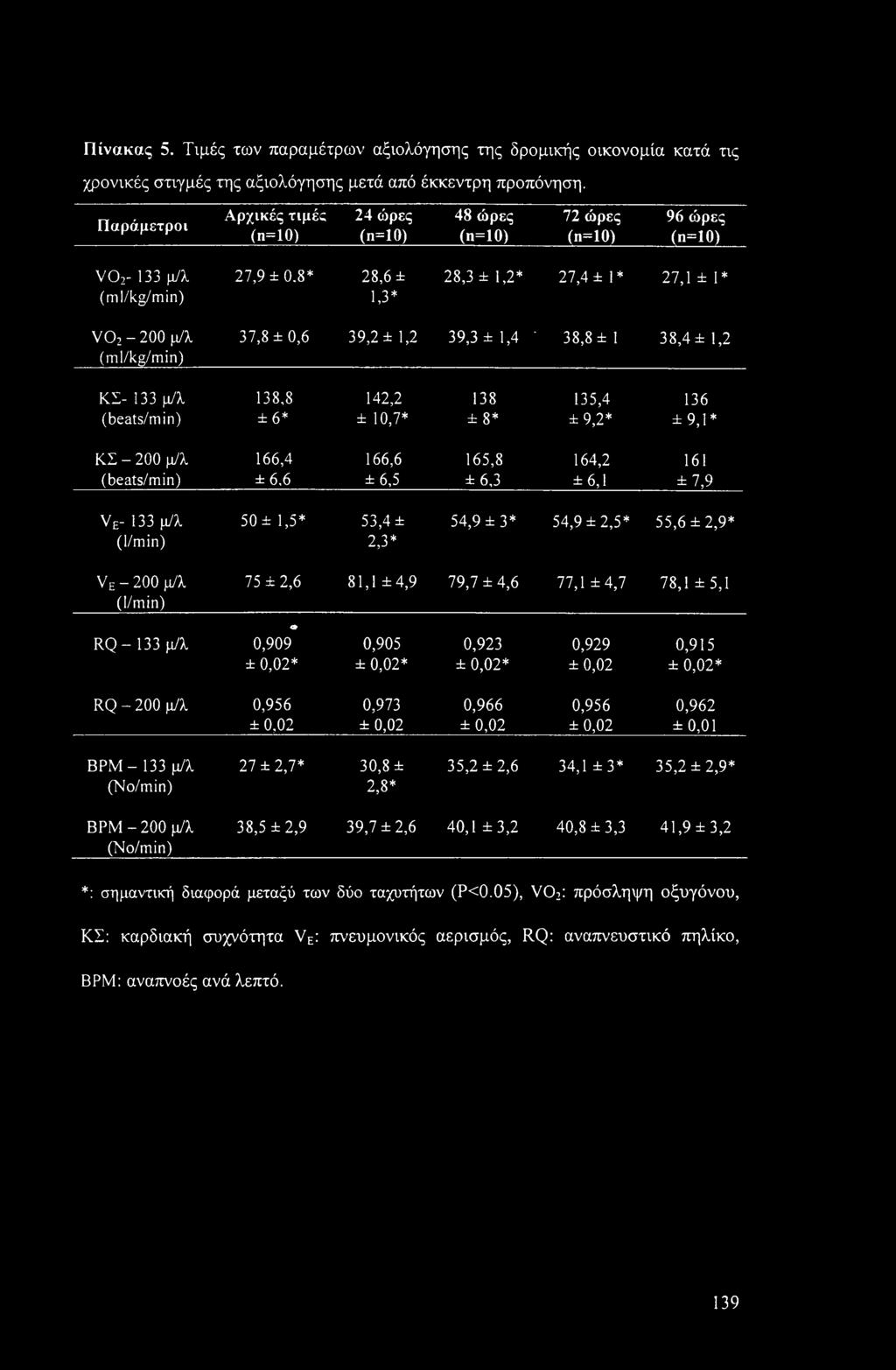 Πίνακας 5. Τιμές των παραμέτρων αξιολόγησης της δρομικής οικονομία κατά τις χρονικές στιγμές της αξιολόγησης μετά από έκκεντρη προπόνηση.

| Παράμετροι | Αρχικές τιμές (n=10) | 24 ώρες (n=10) | 48 ώρες (n=10) | 72 ώρες (n=10) | 96 ώρες (n=10) |
|---|---|---|---|---|---|
| $VO_2$- 133 μ/λ (ml/kg/min) | 27,9 ± 0.8* | 28,6 ± 1,3* | 28,3 ± 1,2* | 27,4 ± 1* | 27,1 ± 1* |
| $VO_2$ – 200 μ/λ (ml/kg/min) | 37,8 ± 0,6 | 39,2 ± 1,2 | 39,3 ± 1,4 | 38,8 ± 1 | 38,4 ± 1,2 |
| ΚΣ- 133 μ/λ (beats/min) | 138,8 ± 6* | 142,2 ± 10,7* | 138 ± 8* | 135,4 ± 9,2* | 136 ± 9,1* |
| ΚΣ – 200 μ/λ (beats/min) | 166,4 ± 6,6 | 166,6 ± 6,5 | 165,8 ± 6,3 | 164,2 ± 6,1 | 161 ± 7,9 |
| $V_E$- 133 μ/λ (l/min) | 50 ± 1,5* | 53,4 ± 2,3* | 54,9 ± 3* | 54,9 ± 2,5* | 55,6 ± 2,9* |
| $V_E$ – 200 μ/λ (l/min) | 75 ± 2,6 | 81,1 ± 4,9 | 79,7 ± 4,6 | 77,1 ± 4,7 | 78,1 ± 5,1 |
| RQ – 133 μ/λ | 0,909 ± 0,02* | 0,905 ± 0,02* | 0,923 ± 0,02* | 0,929 ± 0,02 | 0,915 ± 0,02* |
| RQ – 200 μ/λ | 0,956 ± 0,02 | 0,973 ± 0,02 | 0,966 ± 0,02 | 0,956 ± 0,02 | 0,962 ± 0,01 |
| BPM – 133 μ/λ (No/min) | 27 ± 2,7* | 30,8 ± 2,8* | 35,2 ± 2,6 | 34,1 ± 3* | 35,2 ± 2,9* |
| BPM – 200 μ/λ (No/min) | 38,5 ± 2,9 | 39,7 ± 2,6 | 40,1 ± 3,2 | 40,8 ± 3,3 | 41,9 ± 3,2 |

*: σημαντική διαφορά μεταξύ των δύο ταχυτήτων (P<0.05), $VO_2$: πρόσληψη οξυγόνου, ΚΣ: καρδιακή συχνότητα $V_E$: πνευμονικός αερισμός, RQ: αναπνευστικό πηλίκο, BPM: αναπνοές ανά λεπτό.

139